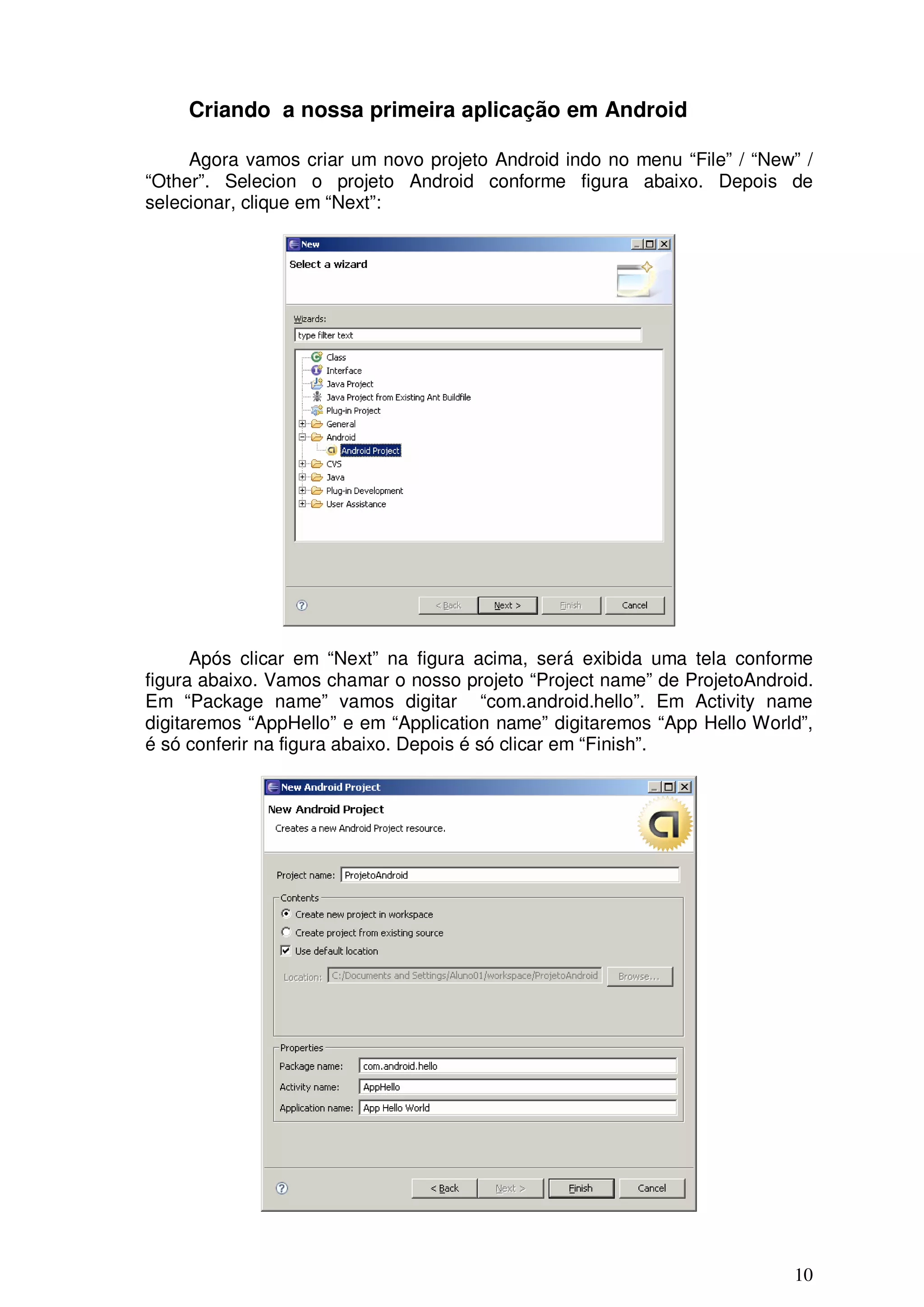 Criando a nossa primeira aplicação em Android

Agora vamos criar um novo projeto Android indo no menu “File” / “New” / “Other”. Selecion o projeto Android conforme figura abaixo. Depois de selecionar, clique em “Next”:

New

Select a wizard

Wizards:

type filter text

Class
Interface
Java Project
Java Project from Existing Ant Buildfile
Plug-in Project
General
Android
Android Project
CVS
Java
Plug-in Development
User Assistance

< Back
Next >
Finish
Cancel

Após clicar em “Next” na figura acima, será exibida uma tela conforme figura abaixo. Vamos chamar o nosso projeto “Project name” de ProjetoAndroid. Em “Package name” vamos digitar “com.android.hello”. Em Activity name digitaremos “AppHello” e em “Application name” digitaremos “App Hello World”, é só conferir na figura abaixo. Depois é só clicar em “Finish”.

New Android Project

New Android Project
Creates a new Android Project resource.

Project name: ProjetoAndroid

Contents
Create new project in workspace
Create project from existing source
Use default location

Location: C:/Documents and Settings/Aluno01/workspace/ProjetoAndroid
Browse...

Properties
Package name: com.android.hello
Activity name: AppHello
Application name: App Hello World

< Back
Next >
Finish
Cancel

10